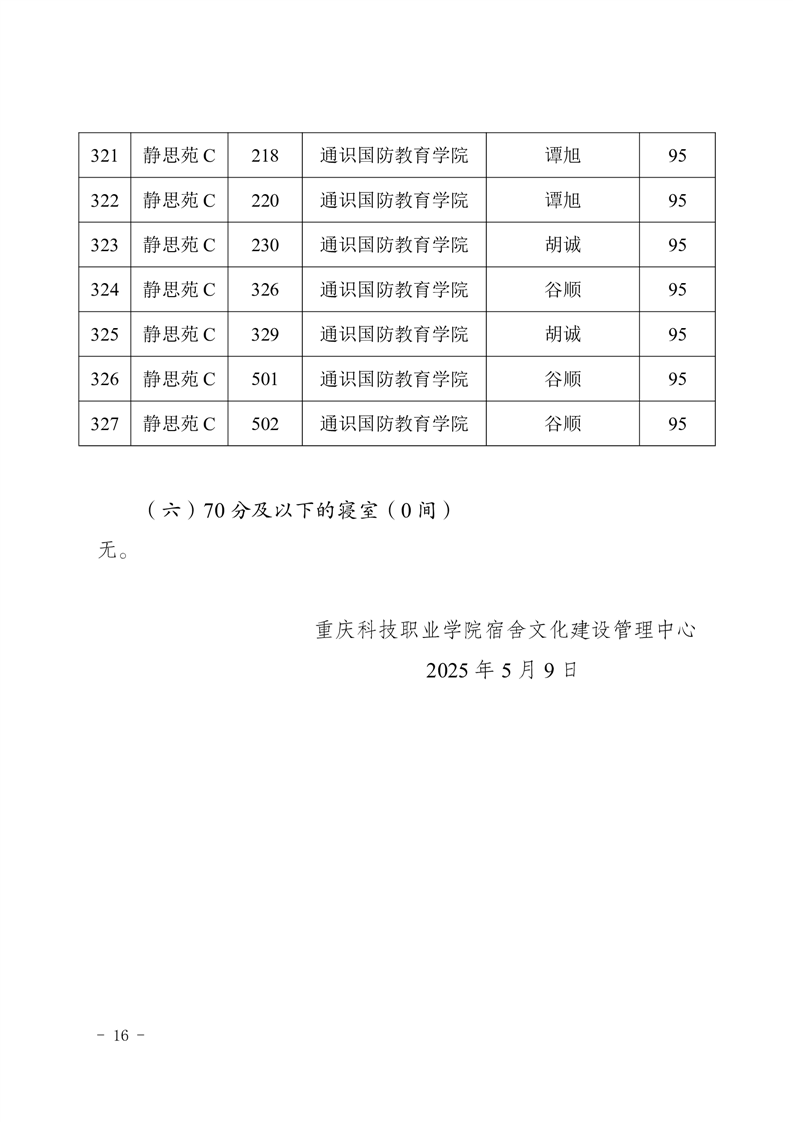 | 321 | 静思苑 C | 218 | 通识国防教育学院 | 谭旭 | 95 |
|---|---|---|---|---|---|
| 322 | 静思苑 C | 220 | 通识国防教育学院 | 谭旭 | 95 |
| 323 | 静思苑 C | 230 | 通识国防教育学院 | 胡诚 | 95 |
| 324 | 静思苑 C | 326 | 通识国防教育学院 | 谷顺 | 95 |
| 325 | 静思苑 C | 329 | 通识国防教育学院 | 胡诚 | 95 |
| 326 | 静思苑 C | 501 | 通识国防教育学院 | 谷顺 | 95 |
| 327 | 静思苑 C | 502 | 通识国防教育学院 | 谷顺 | 95 |

（六）70 分及以下的寝室（0 间）

无。

重庆科技职业学院宿舍文化建设管理中心

2025 年 5 月 9 日

- 16 -